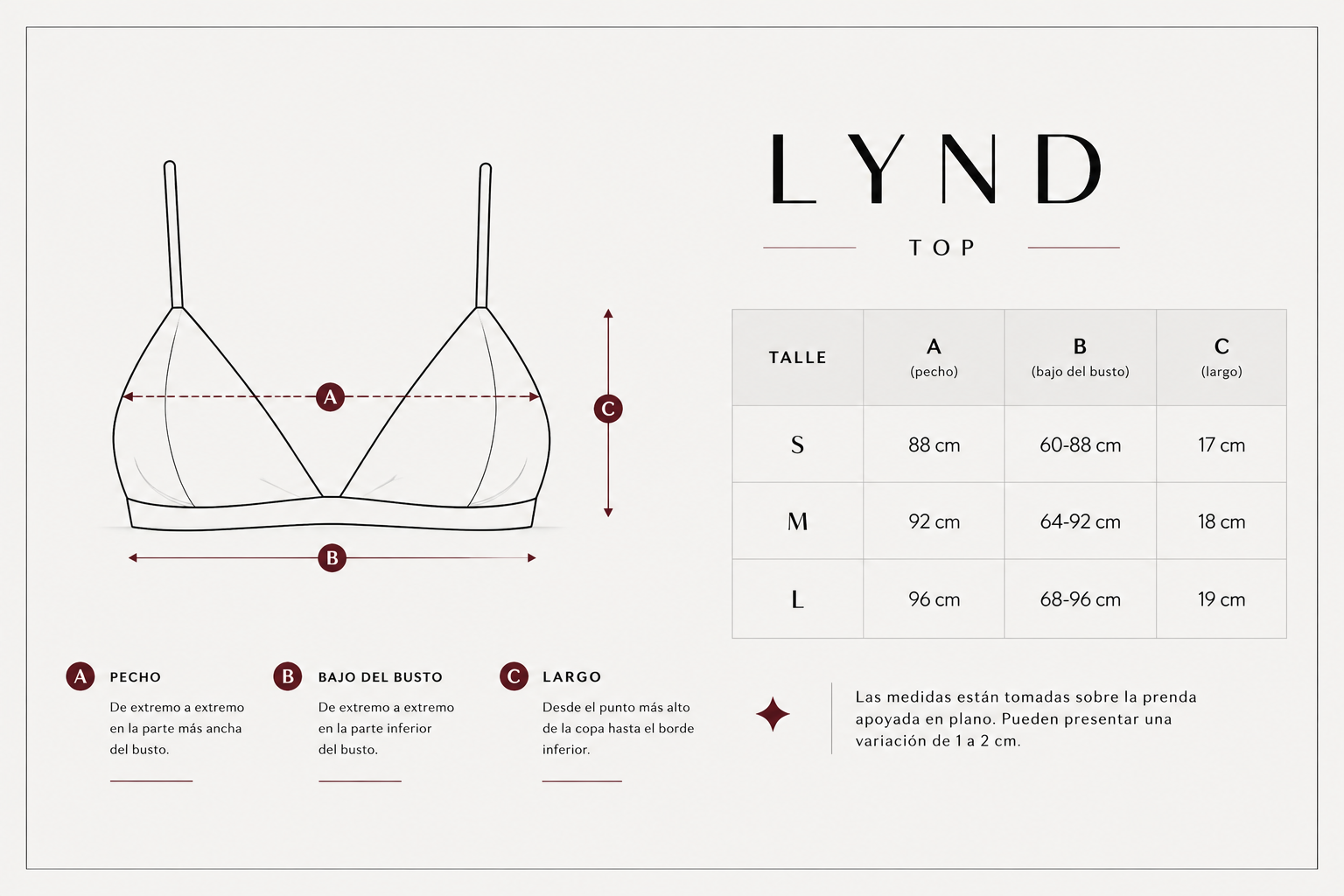 A

C

B

LYND

TOP

| TALLE | A (pecho) | B (bajo del busto) | C (largo) |
|---|---|---|---|
| S | 88 cm | 60-88 cm | 17 cm |
| M | 92 cm | 64-92 cm | 18 cm |
| L | 96 cm | 68-96 cm | 19 cm |

A PECHO
De extremo a extremo en la parte más ancha del busto.

B BAJO DEL BUSTO
De extremo a extremo en la parte inferior del busto.

C LARGO
Desde el punto más alto de la copa hasta el borde inferior.

Las medidas están tomadas sobre la prenda apoyada en plano. Pueden presentar una variación de 1 a 2 cm.